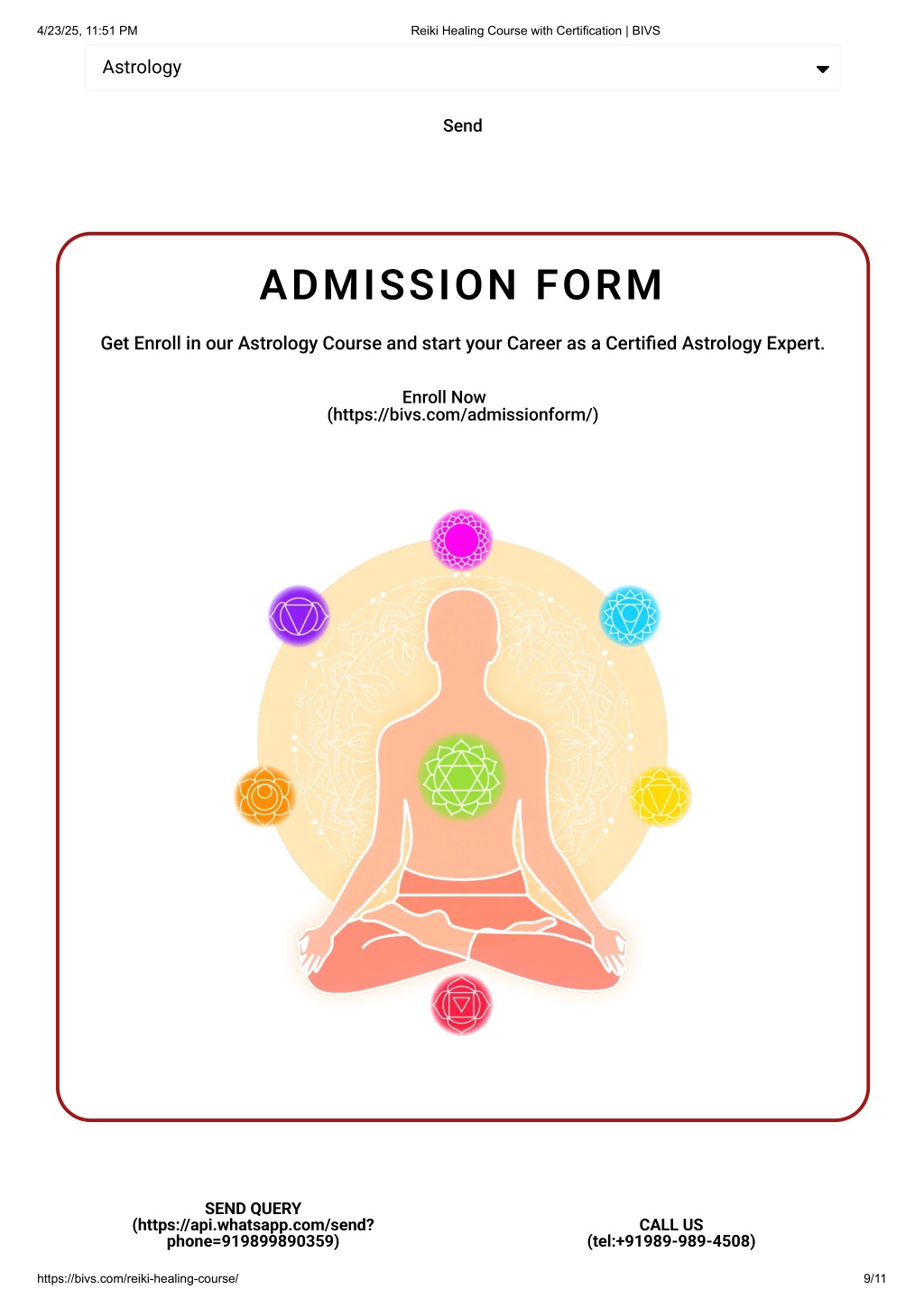 4/23/25, 11:51 PM

Reiki Healing Course with Certification | BIVS

Astrology

Send

ADMISSION FORM

Get Enroll in our Astrology Course and start your Career as a Certified Astrology Expert.

Enroll Now (https://bivs.com/admissionform/)

SEND QUERY (https://api.whatsapp.com/send?phone=919899890359)

CALL US (tel:+91989-989-4508)

https://bivs.com/reiki-healing-course/

9/11